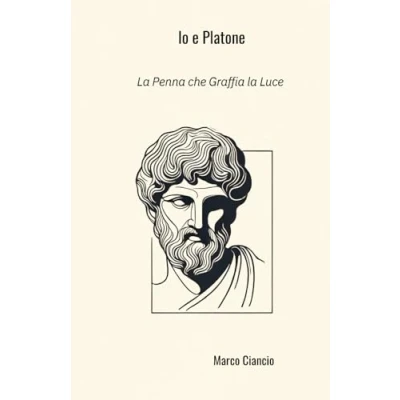 Io e Platone

La Penna che Graffia la Luce

Marco Ciancio